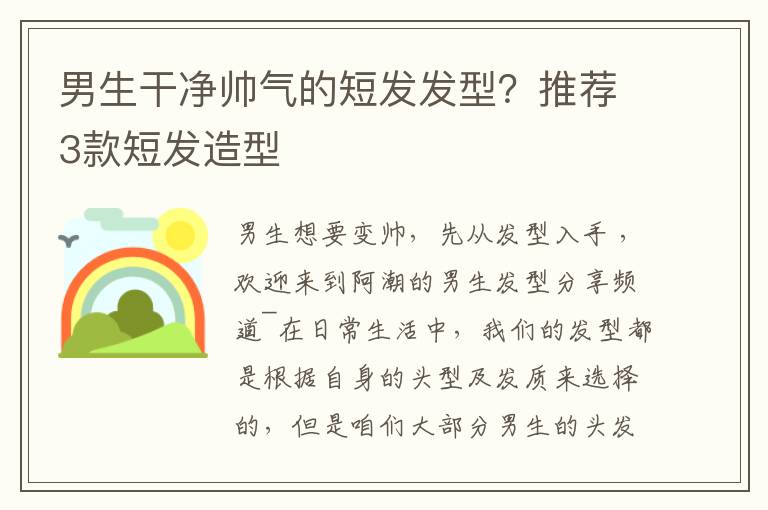 男生干净帅气的短发发型？推荐3款短发造型

男生想要变帅，先从发型入手，欢迎来到阿潮的男生发型分享频道¯在日常生活中，我们的发型都是根据自身的头型及发质来选择的，但是咱们大部分男生的头发